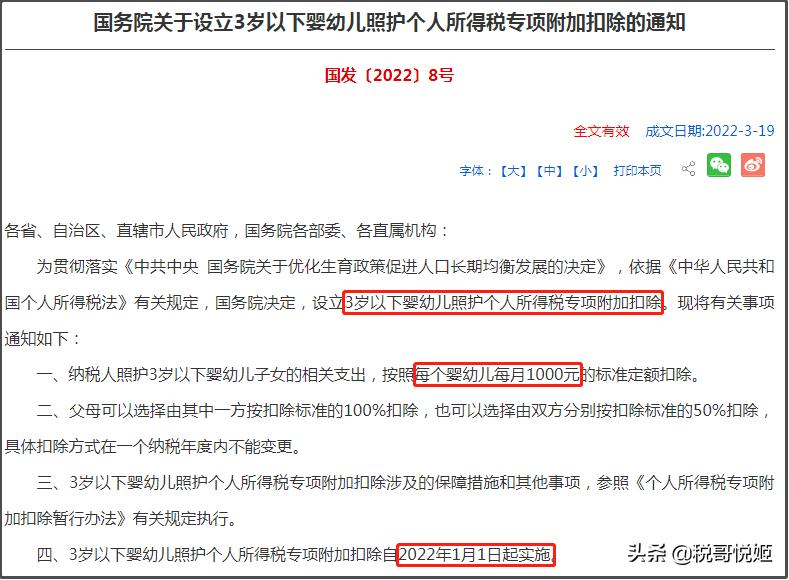 国务院关于设立3岁以下婴幼儿照护个人所得税专项附加扣除的通知

国发〔2022〕8号

全文有效 成文日期:2022-3-19

字体：【大】【中】【小】 打印本页

各省、自治区、直辖市人民政府，国务院各部委、各直属机构：

为贯彻落实《中共中央 国务院关于优化生育政策促进人口长期均衡发展的决定》，依据《中华人民共和国个人所得税法》有关规定，国务院决定，设立3岁以下婴幼儿照护个人所得税专项附加扣除。现将有关事项通知如下：

一、纳税人照护3岁以下婴幼儿子女的相关支出，按照每个婴幼儿每月1000元的标准定额扣除。

二、父母可以选择由其中一方按扣除标准的100%扣除，也可以选择由双方分别按扣除标准的50%扣除，具体扣除方式在一个纳税年度内不能变更。

三、3岁以下婴幼儿照护个人所得税专项附加扣除涉及的保障措施和其他事项，参照《个人所得税专项附加扣除暂行办法》有关规定执行。

四、3岁以下婴幼儿照护个人所得税专项附加扣除自2022年1月1日起实施。

头条 @税哥悦姬